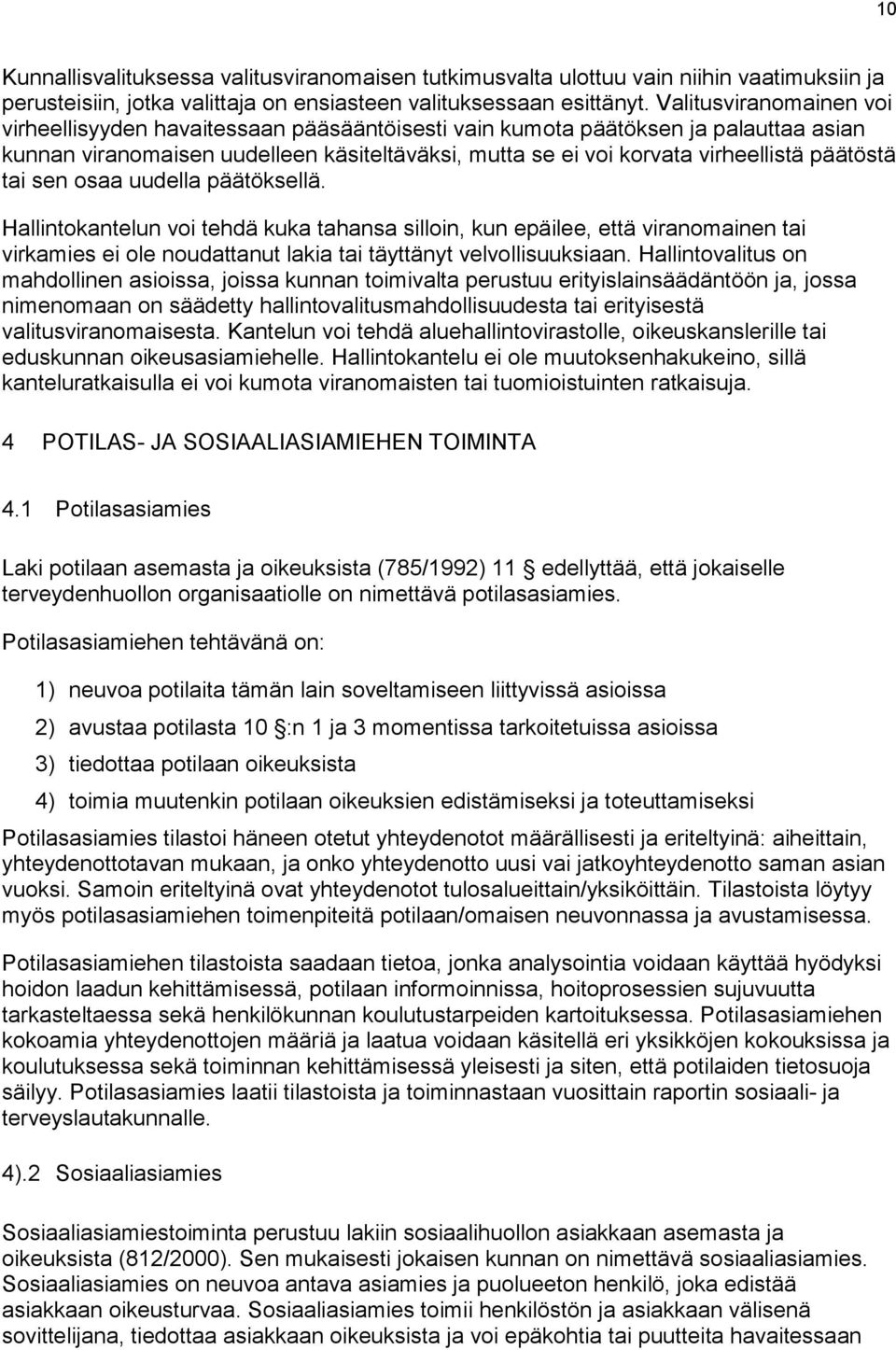 10

Kunnallisvalituksessa valitusviranomaisen tutkimusvalta ulottuu vain niihin vaatimuksiin ja perusteisiin, jotka valittaja on ensiasteen valituksessaan esittänyt. Valitusviranomainen voi virheellisyyden havaitessaan pääsääntöisesti vain kumota päätöksen ja palauttaa asian kunnan viranomaisen uudelleen käsiteltäväksi, mutta se ei voi korvata virheellistä päätöstä tai sen osaa uudella päätöksellä.

Hallintokantelun voi tehdä kuka tahansa silloin, kun epäilee, että viranomainen tai virkamies ei ole noudattanut lakia tai täyttänyt velvollisuuksiaan. Hallintovalitus on mahdollinen asioissa, joissa kunnan toimivalta perustuu erityislainsäädäntöön ja, jossa nimenomaan on säädetty hallintovalitusmahdollisuudesta tai erityisestä valitusviranomaisesta. Kantelun voi tehdä aluehallintovirastolle, oikeuskanslerille tai eduskunnan oikeusasiamiehelle. Hallintokantelu ei ole muutoksenhakukeino, sillä kanteluratkaisulla ei voi kumota viranomaisten tai tuomioistuinten ratkaisuja.

4 POTILAS- JA SOSIAALIASIAMIEHEN TOIMINTA

4.1 Potilasasiamies

Laki potilaan asemasta ja oikeuksista (785/1992) 11 § edellyttää, että jokaiselle terveydenhuollon organisaatiolle on nimettävä potilasasiamies.

Potilasasiamiehen tehtävänä on:

1) neuvoa potilaita tämän lain soveltamiseen liittyvissä asioissa

2) avustaa potilasta 10 §:n 1 ja 3 momentissa tarkoitetuissa asioissa

3) tiedottaa potilaan oikeuksista

4) toimia muutenkin potilaan oikeuksien edistämiseksi ja toteuttamiseksi

Potilasasiamies tilastoi häneen otetut yhteydenotot määrällisesti ja eriteltyinä: aiheittain, yhteydenottotavan mukaan, ja onko yhteydenotto uusi vai jatkoyhteydenotto saman asian vuoksi. Samoin eriteltyinä ovat yhteydenotot tulosalueittain/yksiköittäin. Tilastoista löytyy myös potilasasiamiehen toimenpiteitä potilaan/omaisen neuvonnassa ja avustamisessa.

Potilasasiamiehen tilastoista saadaan tietoa, jonka analysointia voidaan käyttää hyödyksi hoidon laadun kehittämisessä, potilaan informoinnissa, hoitoprosessien sujuvuutta tarkasteltaessa sekä henkilökunnan koulutustarpeiden kartoituksessa. Potilasasiamiehen kokoamia yhteydenottojen määriä ja laatua voidaan käsitellä eri yksikköjen kokouksissa ja koulutuksessa sekä toiminnan kehittämisessä yleisesti ja siten, että potilaiden tietosuoja säilyy. Potilasasiamies laatii tilastoista ja toiminnastaan vuosittain raportin sosiaali- ja terveyslautakunnalle.

4).2 Sosiaaliasiamies

Sosiaaliasiamiestoiminta perustuu lakiin sosiaalihuollon asiakkaan asemasta ja oikeuksista (812/2000). Sen mukaisesti jokaisen kunnan on nimettävä sosiaaliasiamies. Sosiaaliasiamies on neuvoa antava asiamies ja puolueeton henkilö, joka edistää asiakkaan oikeusturvaa. Sosiaaliasiamies toimii henkilöstön ja asiakkaan välisenä sovittelijana, tiedottaa asiakkaan oikeuksista ja voi epäkohtia tai puutteita havaitessaan